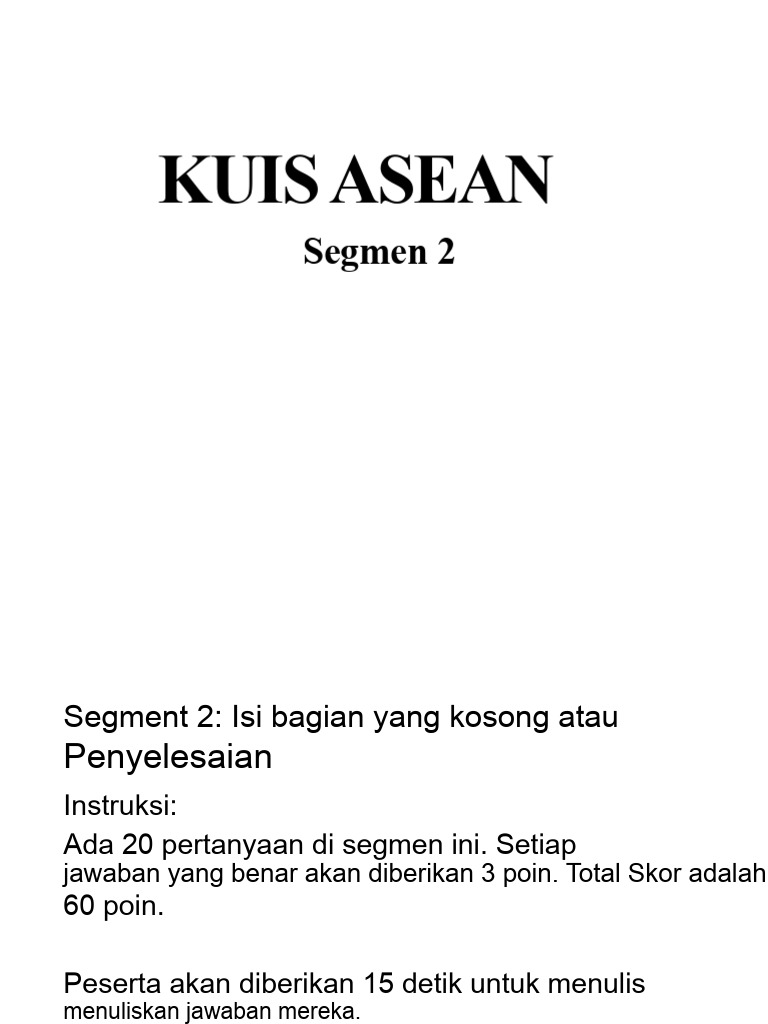 KUIS ASEAN

Segmen 2

Segment 2: Isi bagian yang kosong atau Penyelesaian

Instruksi:

Ada 20 pertanyaan di segmen ini. Setiap jawaban yang benar akan diberikan 3 poin. Total Skor adalah 60 poin.

Peserta akan diberikan 15 detik untuk menulis menuliskan jawaban mereka.